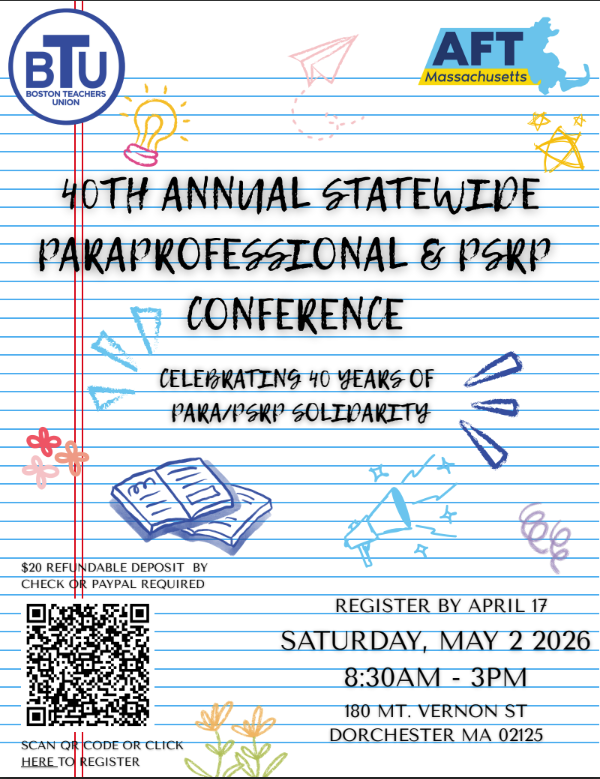 BTU
BOSTON TEACHERS UNION

AFT
Massachusetts

40TH ANNUAL STATEWIDE PARAPROFESSIONAL & PSRP CONFERENCE

CELEBRATING 40 YEARS OF PARA/PSRP SOLIDARITY

$20 REFUNDABLE DEPOSIT BY CHECK OR PAYPAL REQUIRED

SCAN QR CODE OR CLICK HERE TO REGISTER

REGISTER BY APRIL 17

SATURDAY, MAY 2 2026

8:30AM - 3PM

180 MT. VERNON ST
DORCHESTER MA 02125